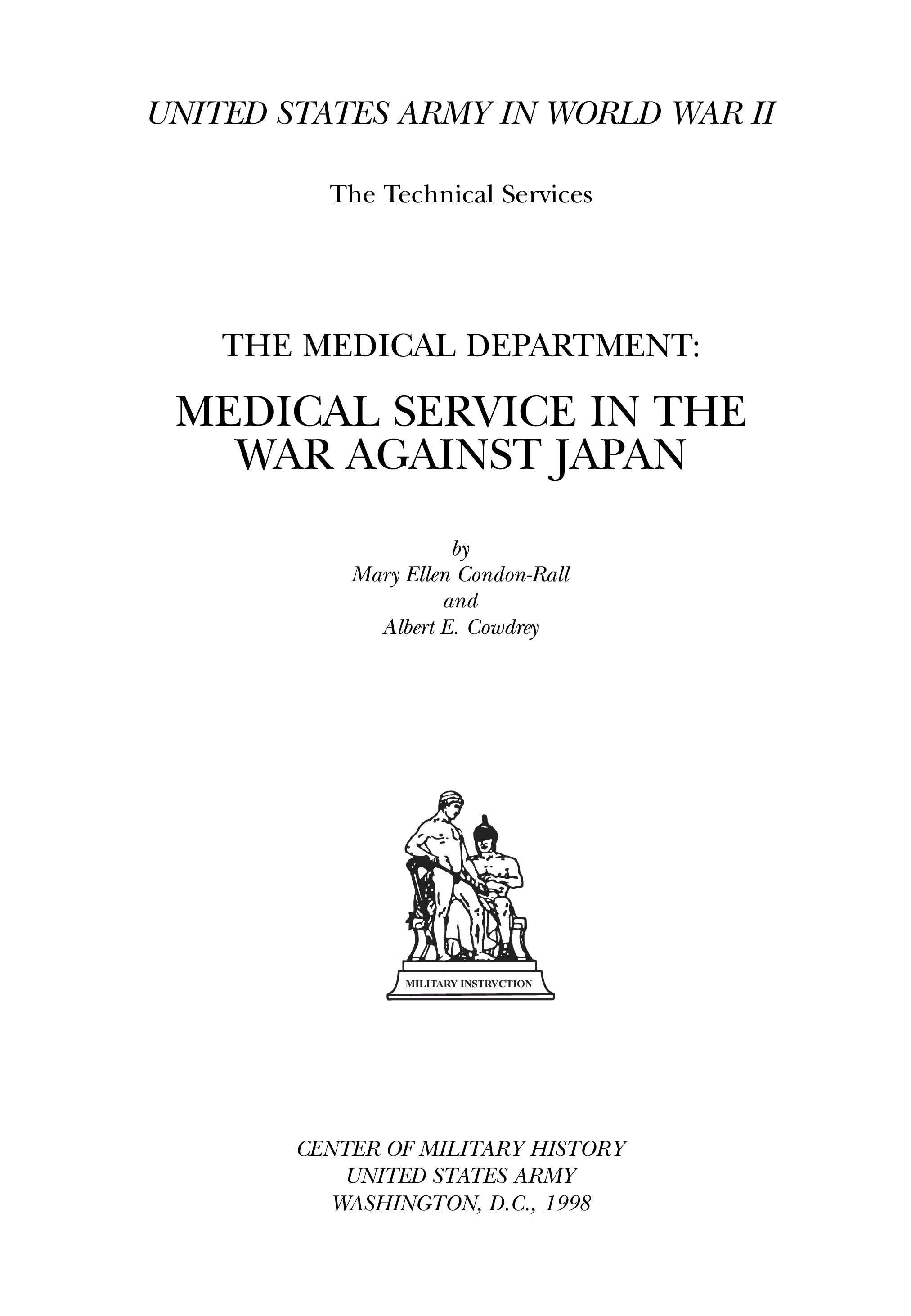 UNITED STATES ARMY IN WORLD WAR II

The Technical Services

THE MEDICAL DEPARTMENT:

MEDICAL SERVICE IN THE WAR AGAINST JAPAN

by
Mary Ellen Condon-Rall
and
Albert E. Cowdrey

MILITARY INSTRVCTION

CENTER OF MILITARY HISTORY
UNITED STATES ARMY
WASHINGTON, D.C., 1998